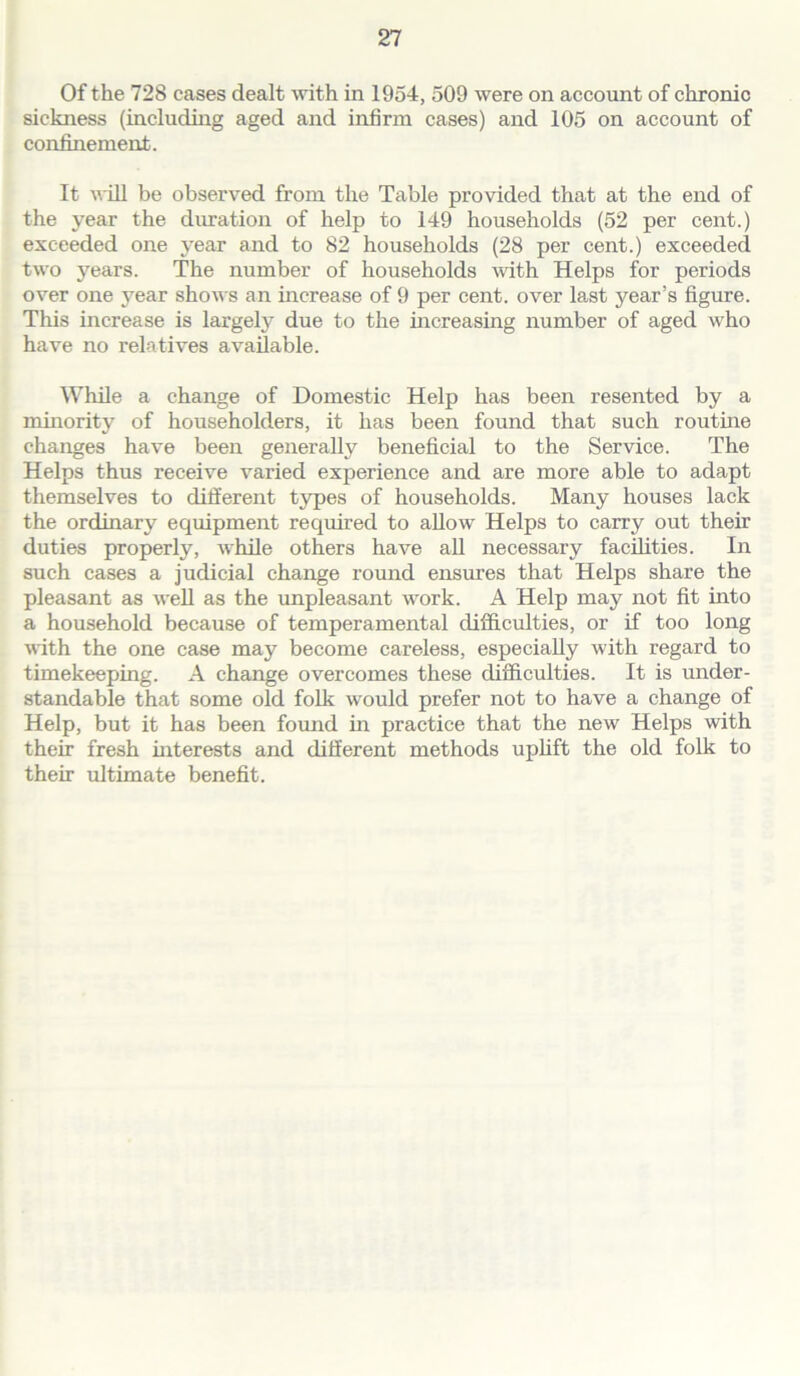 27

Of the 728 cases dealt with in 1954, 509 were on account of chronic sickness (including aged and infirm cases) and 105 on account of confinement.

It will be observed from the Table provided that at the end of the year the duration of help to 149 households (52 per cent.) exceeded one year and to 82 households (28 per cent.) exceeded two years. The number of households with Helps for periods over one year shows an increase of 9 per cent. over last year's figure. This increase is largely due to the increasing number of aged who have no relatives available.

While a change of Domestic Help has been resented by a minority of householders, it has been found that such routine changes have been generally beneficial to the Service. The Helps thus receive varied experience and are more able to adapt themselves to different types of households. Many houses lack the ordinary equipment required to allow Helps to carry out their duties properly, while others have all necessary facilities. In such cases a judicial change round ensures that Helps share the pleasant as well as the unpleasant work. A Help may not fit into a household because of temperamental difficulties, or if too long with the one case may become careless, especially with regard to timekeeping. A change overcomes these difficulties. It is understandable that some old folk would prefer not to have a change of Help, but it has been found in practice that the new Helps with their fresh interests and different methods uplift the old folk to their ultimate benefit.